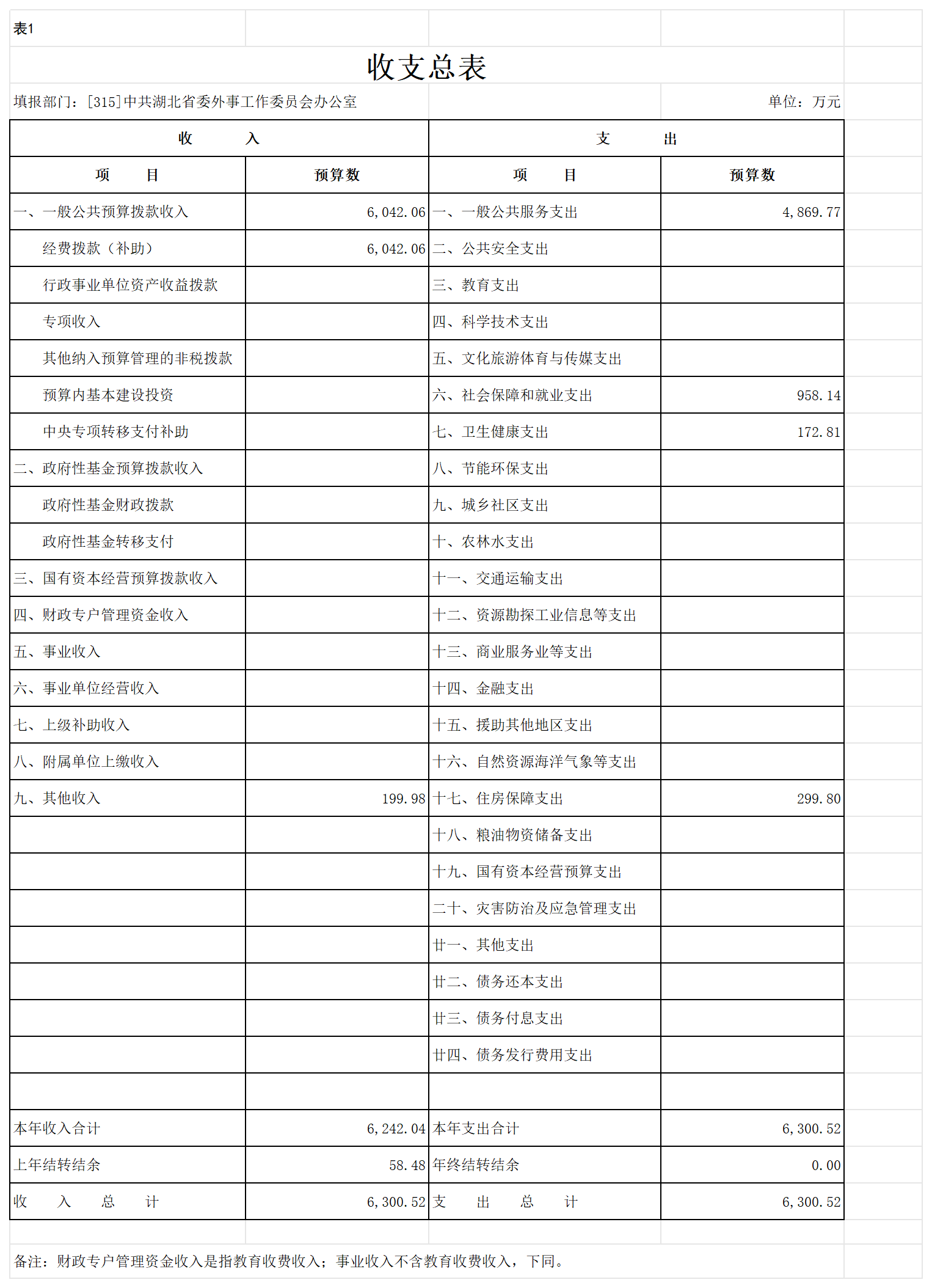 表1

收支总表

填报部门：[315]中共湖北省委外事工作委员会办公室 单位：万元

| 收 入 | | 支 出 | |
|---|---|---|---|
| 项 目 | 预算数 | 项 目 | 预算数 |
| 一、一般公共预算拨款收入 | 6,042.06 | 一、一般公共服务支出 | 4,869.77 |
| 经费拨款（补助） | 6,042.06 | 二、公共安全支出 | |
| 行政事业单位资产收益拨款 | | 三、教育支出 | |
| 专项收入 | | 四、科学技术支出 | |
| 其他纳入预算管理的非税拨款 | | 五、文化旅游体育与传媒支出 | |
| 预算内基本建设投资 | | 六、社会保障和就业支出 | 958.14 |
| 中央专项转移支付补助 | | 七、卫生健康支出 | 172.81 |
| 二、政府性基金预算拨款收入 | | 八、节能环保支出 | |
| 政府性基金财政拨款 | | 九、城乡社区支出 | |
| 政府性基金转移支付 | | 十、农林水支出 | |
| 三、国有资本经营预算拨款收入 | | 十一、交通运输支出 | |
| 四、财政专户管理资金收入 | | 十二、资源勘探工业信息等支出 | |
| 五、事业收入 | | 十三、商业服务业等支出 | |
| 六、事业单位经营收入 | | 十四、金融支出 | |
| 七、上级补助收入 | | 十五、援助其他地区支出 | |
| 八、附属单位上缴收入 | | 十六、自然资源海洋气象等支出 | |
| 九、其他收入 | 199.98 | 十七、住房保障支出 | 299.80 |
| | | 十八、粮油物资储备支出 | |
| | | 十九、国有资本经营预算支出 | |
| | | 二十、灾害防治及应急管理支出 | |
| | | 廿一、其他支出 | |
| | | 廿二、债务还本支出 | |
| | | 廿三、债务付息支出 | |
| | | 廿四、债务发行费用支出 | |
| | | | |
| 本年收入合计 | 6,242.04 | 本年支出合计 | 6,300.52 |
| 上年结转结余 | 58.48 | 年终结转结余 | 0.00 |
| 收 入 总 计 | 6,300.52 | 支 出 总 计 | 6,300.52 |

备注：财政专户管理资金收入是指教育收费收入；事业收入不含教育收费收入，下同。